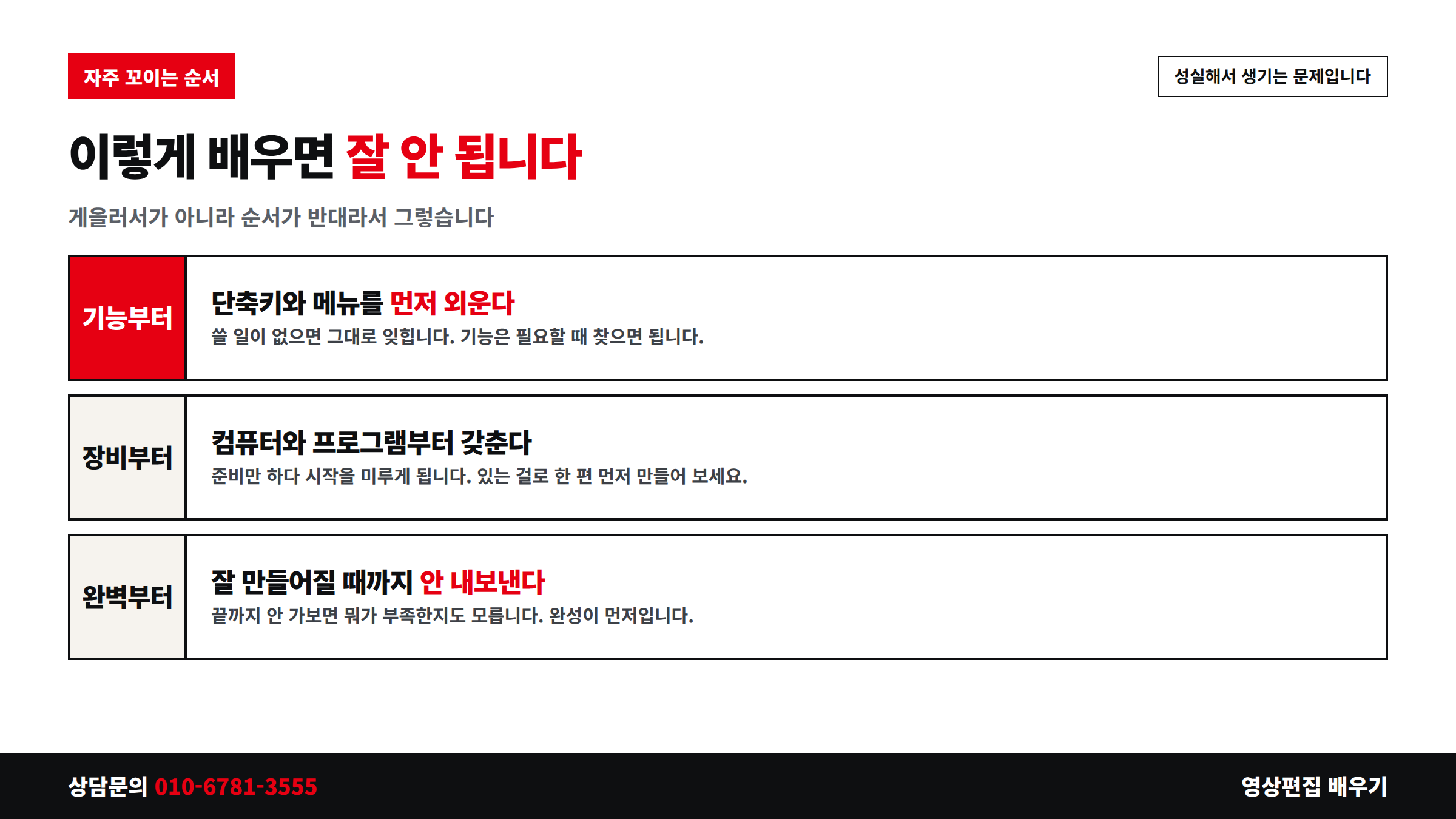 자주 꼬이는 순서

성실해서 생기는 문제입니다

이렇게 배우면 잘 안 됩니다

게을러서가 아니라 순서가 반대라서 그렇습니다

기능부터

단축키와 메뉴를 먼저 외운다

쓸 일이 없으면 그대로 잊힙니다. 기능은 필요할 때 찾으면 됩니다.

장비부터

컴퓨터와 프로그램부터 갖춘다

준비만 하다 시작을 미루게 됩니다. 있는 걸로 한 편 먼저 만들어 보세요.

완벽부터

잘 만들어질 때까지 안 내보낸다

끝까지 안 가보면 뭐가 부족한지도 모릅니다. 완성이 먼저입니다.

상담문의 010-6781-3555

영상편집 배우기